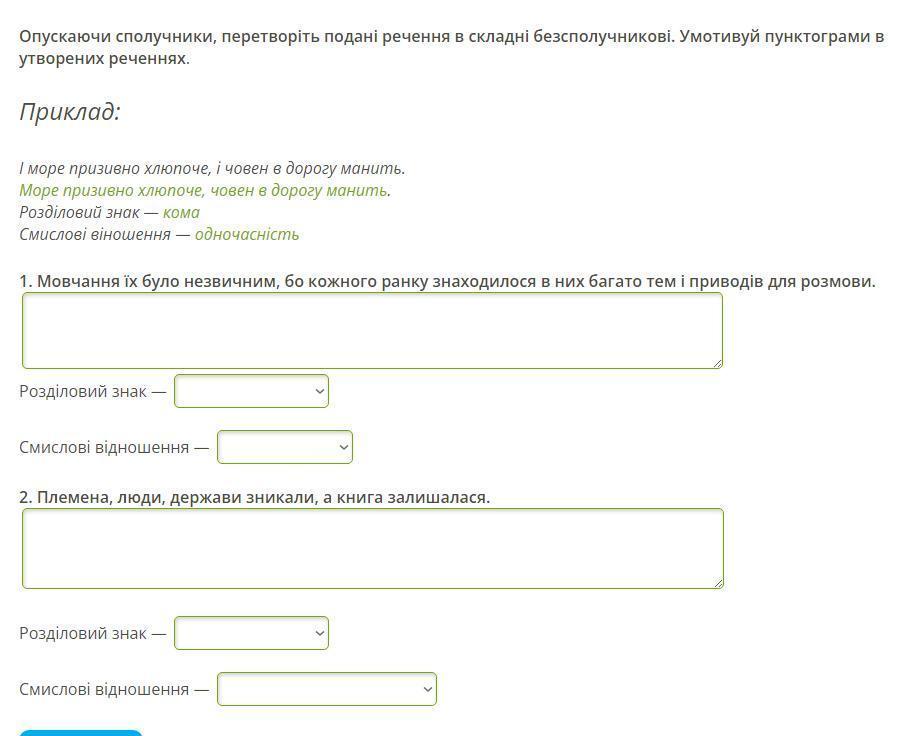 Опускаючи сполучники, перетворіть подані речення в складні безсполучникові. Умотивуй пунктограми в утворених реченнях.

Приклад:

І море призивно хлюпоче, і човен в дорогу манить.
Море призивно хлюпоче, човен в дорогу манить.
Розділовий знак — кома
Смислові віношення — одночасність

1. Мовчання їх було незвичним, бо кожного ранку знаходилося в них багато тем і приводів для розмови.

Розділовий знак —

Смислові відношення —

2. Племена, люди, держави зникали, а книга залишалася.

Розділовий знак —

Смислові відношення —